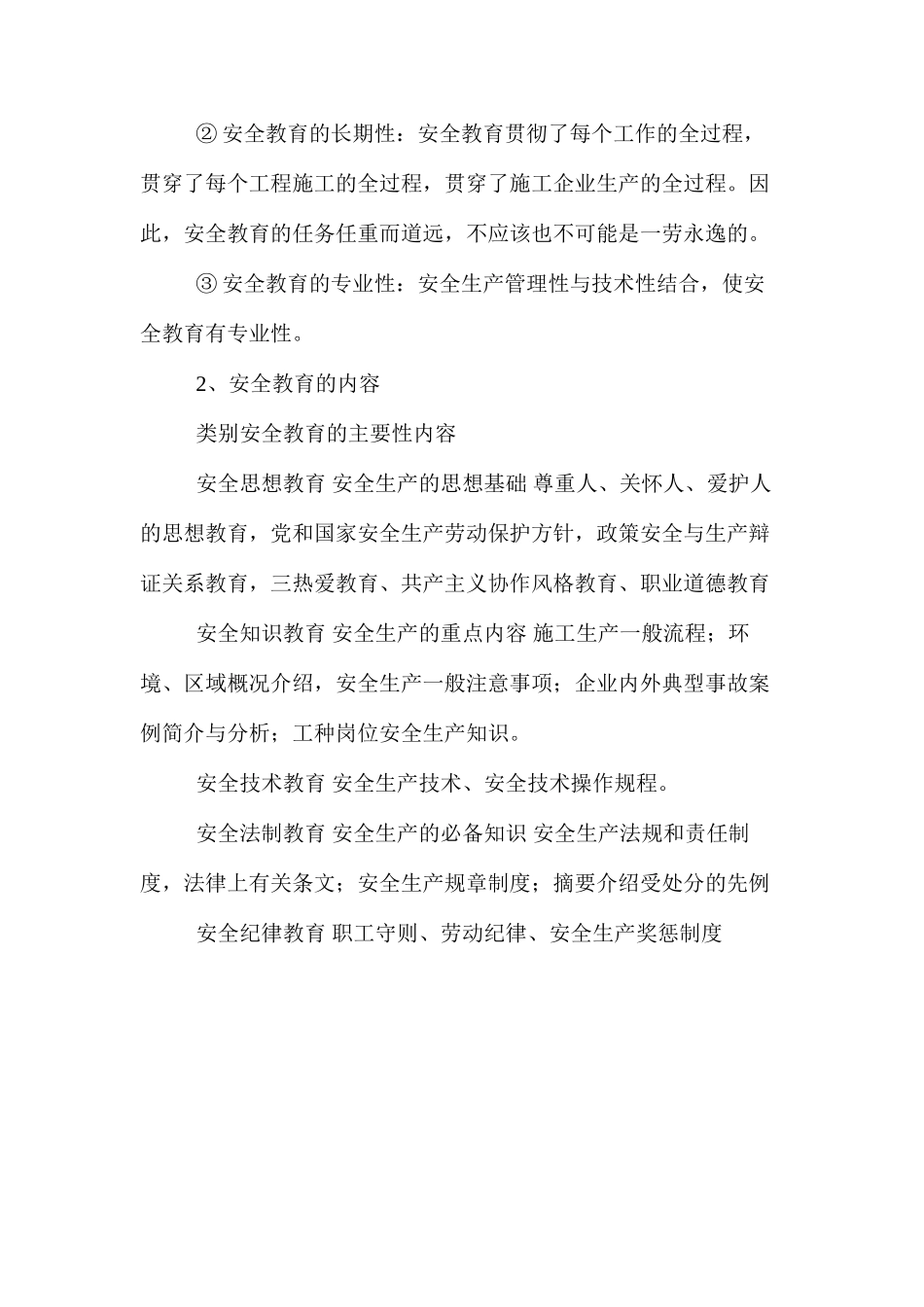 ② 安全教育的长期性：安全教育贯彻了每个工作的全过程，贯穿了每个工程施工的全过程，贯穿了施工企业生产的全过程。因此，安全教育的任务任重而道远，不应该也不可能是一劳永逸的。

③ 安全教育的专业性：安全生产管理性与技术性结合，使安全教育有专业性。

2、安全教育的内容

类别安全教育的主要性内容

安全思想教育 安全生产的思想基础 尊重人、关怀人、爱护人的思想教育，党和国家安全生产劳动保护方针，政策安全与生产辩证关系教育，三热爱教育、共产主义协作风格教育、职业道德教育

安全知识教育 安全生产的重点内容 施工生产一般流程；环境、区域概况介绍，安全生产一般注意事项；企业内外典型事故案例简介与分析；工种岗位安全生产知识。

安全技术教育 安全生产技术、安全技术操作规程。

安全法制教育 安全生产的必备知识 安全生产法规和责任制度，法律上有关条文；安全生产规章制度；摘要介绍受处分的先例

安全纪律教育 职工守则、劳动纪律、安全生产奖惩制度